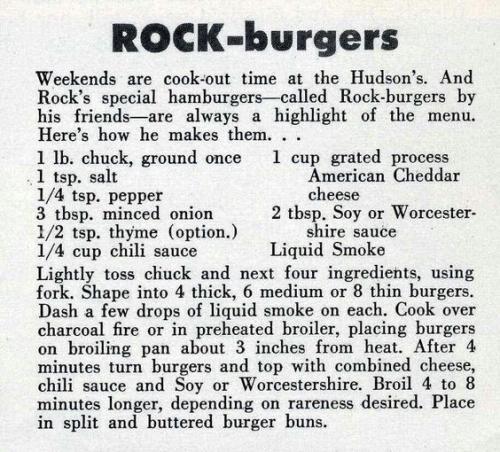 ROCK-burgers

Weekends are cook-out time at the Hudson's. And Rock's special hamburgers—called Rock-burgers by his friends—are always a highlight of the menu. Here's how he makes them. . .

1 lb. chuck, ground once
1 tsp. salt
1/4 tsp. pepper
3 tbsp. minced onion
1/2 tsp. thyme (option.)
1/4 cup chili sauce

1 cup grated process American Cheddar cheese
2 tbsp. Soy or Worcestershire sauce
Liquid Smoke

Lightly toss chuck and next four ingredients, using fork. Shape into 4 thick, 6 medium or 8 thin burgers. Dash a few drops of liquid smoke on each. Cook over charcoal fire or in preheated broiler, placing burgers on broiling pan about 3 inches from heat. After 4 minutes turn burgers and top with combined cheese, chili sauce and Soy or Worcestershire. Broil 4 to 8 minutes longer, depending on rareness desired. Place in split and buttered burger buns.